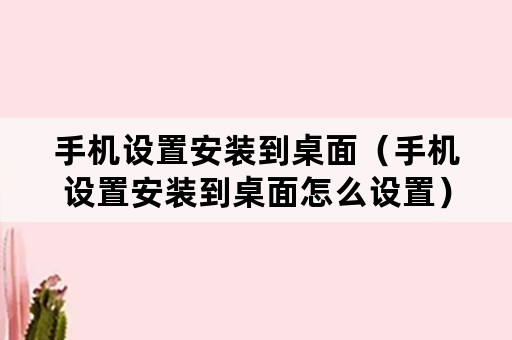 手机设置安装到桌面（手机设置安装到桌面怎么设置）